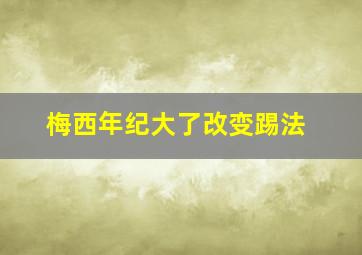 梅西年纪大了改变踢法